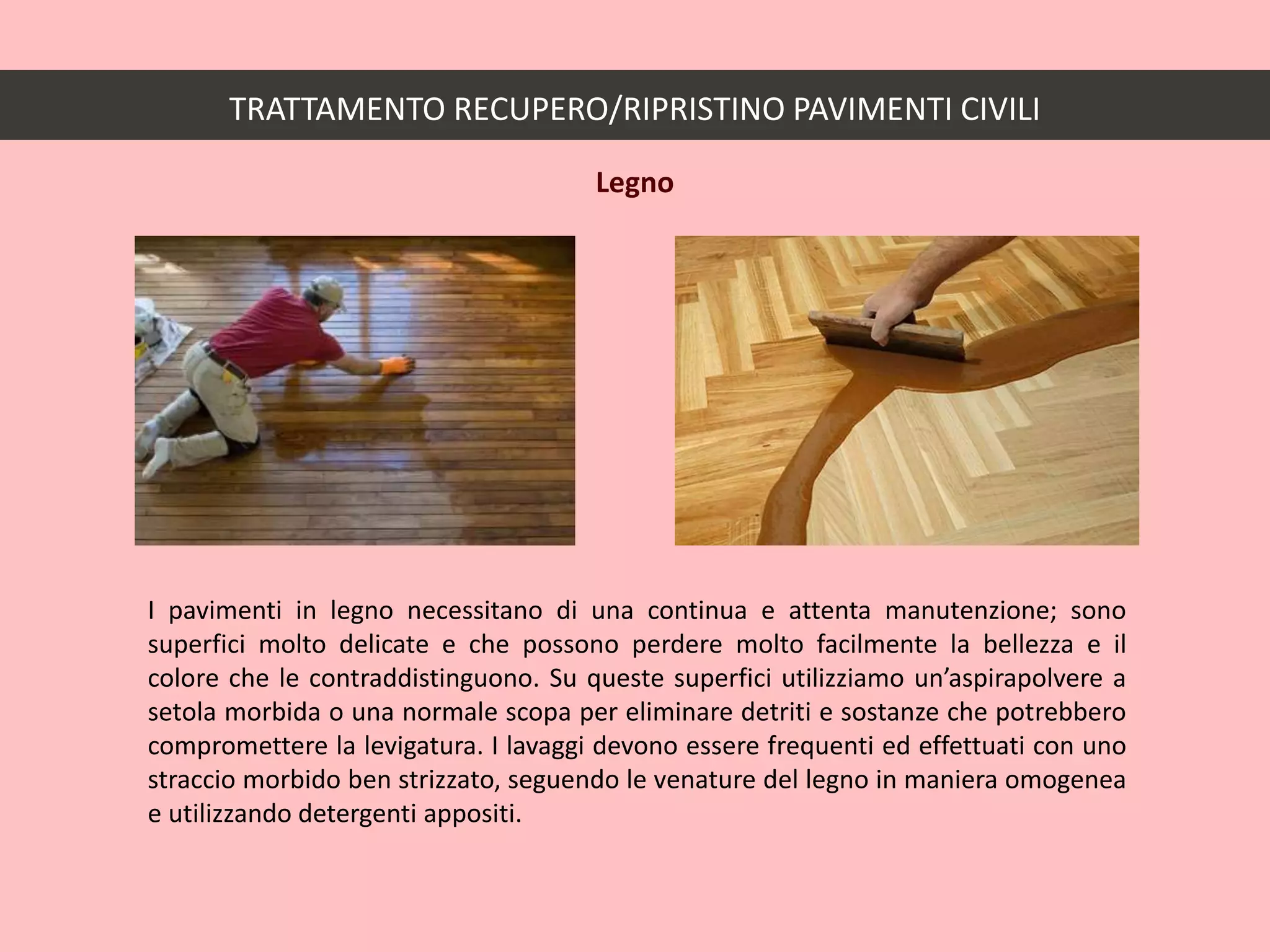 TRATTAMENTO RECUPERO/RIPRISTINO PAVIMENTI CIVILI

Legno

I pavimenti in legno necessitano di una continua e attenta manutenzione; sono superfici molto delicate e che possono perdere molto facilmente la bellezza e il colore che le contraddistinguono. Su queste superfici utilizziamo un’aspirapolvere a setola morbida o una normale scopa per eliminare detriti e sostanze che potrebbero compromettere la levigatura. I lavaggi devono essere frequenti ed effettuati con uno straccio morbido ben strizzato, seguendo le venature del legno in maniera omogenea e utilizzando detergenti appositi.